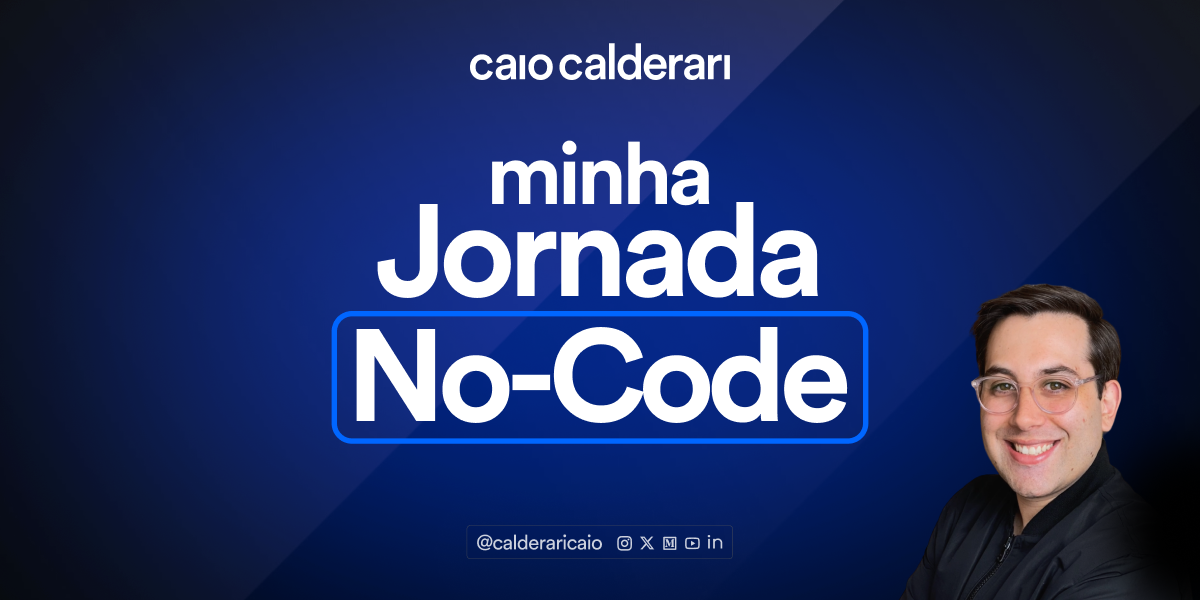 caio calderari

minha
Jornada
No-Code

@calderaricaio